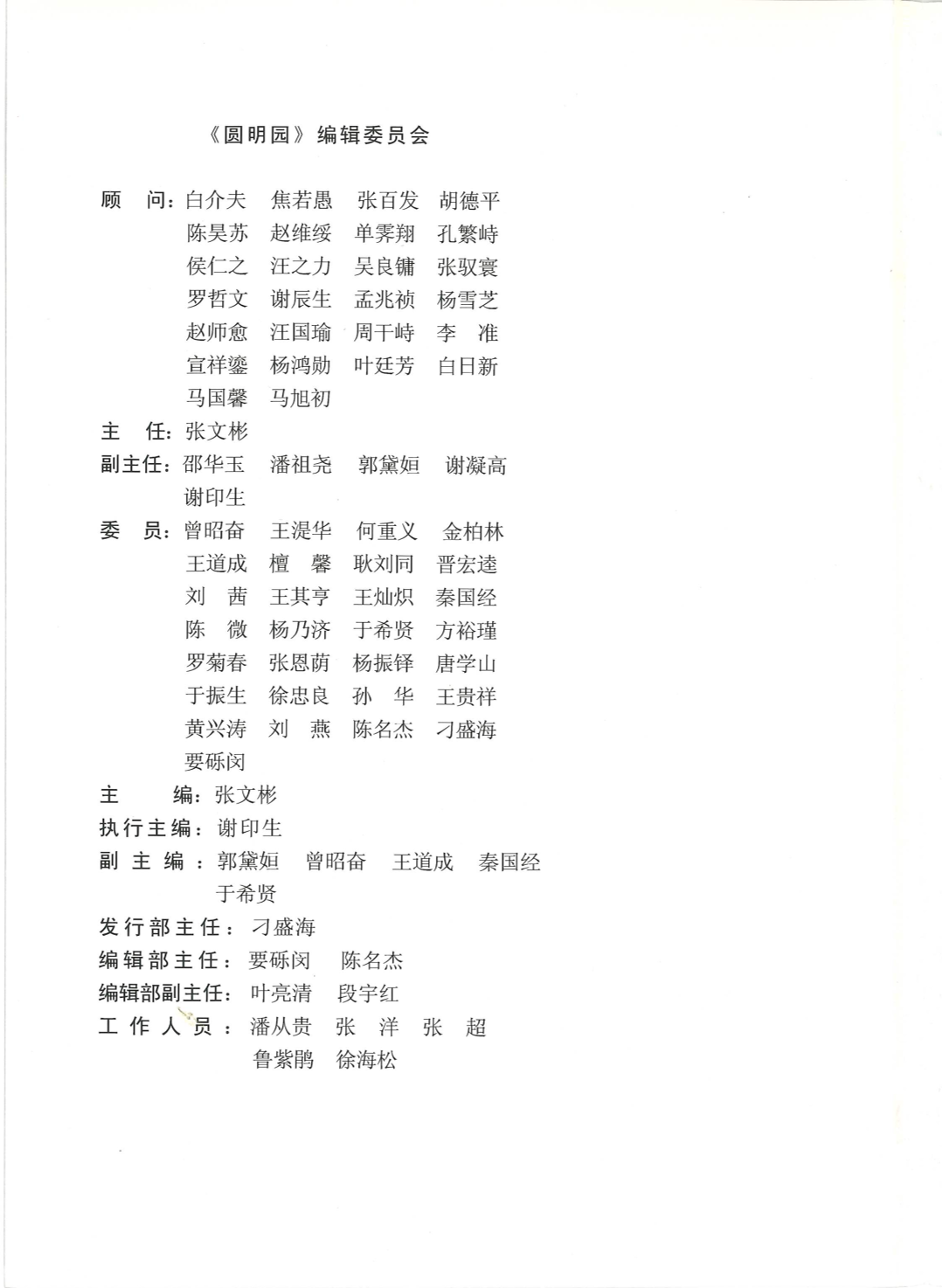 《圆明园》编辑委员会

顾　问：白介夫　焦若愚　张百发　胡德平
陈昊苏　赵维绥　单霁翔　孔繁峙
侯仁之　汪之力　吴良镛　张驭寰
罗哲文　谢辰生　孟兆祯　杨雪芝
赵师愈　汪国瑜　周干峙　李　准
宣祥鎏　杨鸿勋　叶廷芳　白日新
马国馨　马旭初

主　任：张文彬

副主任：邵华玉　潘祖尧　郭黛姮　谢凝高
谢印生

委　员：曾昭奋　王湜华　何重义　金柏林
王道成　檀　馨　耿刘同　晋宏逵
刘　茜　王其亨　王灿炽　秦国经
陈　微　杨乃济　于希贤　方裕瑾
罗菊春　张恩荫　杨振铎　唐学山
于振生　徐忠良　孙　华　王贵祥
黄兴涛　刘　燕　陈名杰　刁盛海
要砾闵

主　编：张文彬

执行主编：谢印生

副主编：郭黛姮　曾昭奋　王道成　秦国经
于希贤

发行部主任：刁盛海

编辑部主任：要砾闵　陈名杰

编辑部副主任：叶亮清　段宇红

工作人员：潘从贵　张　洋　张　超
鲁紫鹃　徐海松